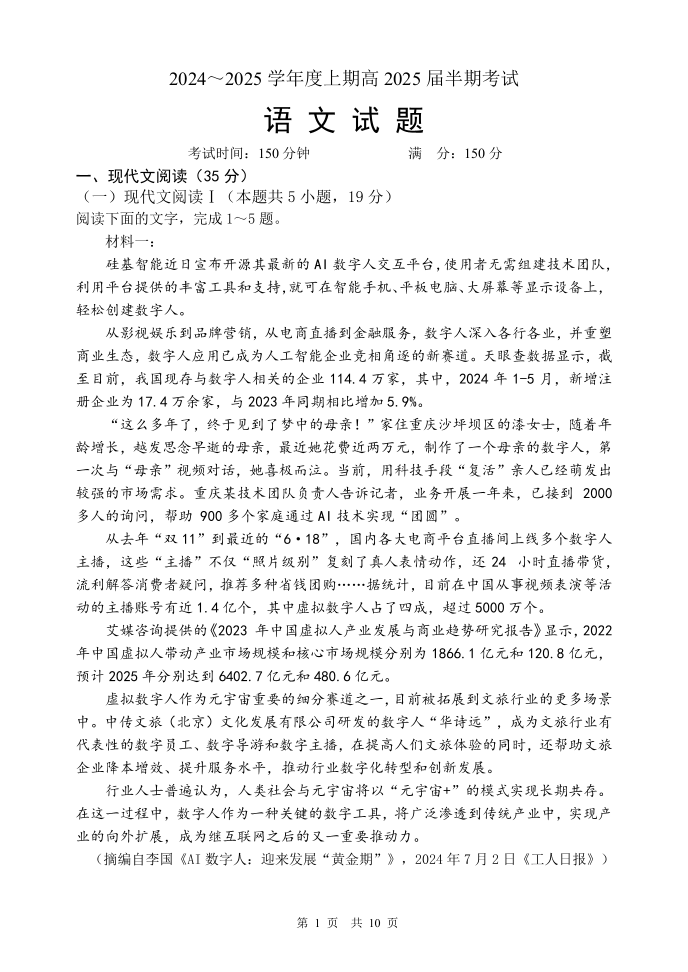 2024～2025 学年度上期高 2025 届半期考试

语 文 试 题

考试时间：150 分钟　　　　满　分：150 分

一、现代文阅读（35 分）

（一）现代文阅读Ⅰ（本题共 5 小题，19 分）

阅读下面的文字，完成 1～5 题。

材料一：

硅基智能近日宣布开源其最新的 AI 数字人交互平台，使用者无需组建技术团队，利用平台提供的丰富工具和支持，就可在智能手机、平板电脑、大屏幕等显示设备上，轻松创建数字人。

从影视娱乐到品牌营销，从电商直播到金融服务，数字人深入各行各业，并重塑商业生态，数字人应用已成为人工智能企业竞相角逐的新赛道。天眼查数据显示，截至目前，我国现存与数字人相关的企业 114.4 万家，其中，2024 年 1-5 月，新增注册企业为 17.4 万余家，与 2023 年同期相比增加 5.9%。

“这么多年了，终于见到了梦中的母亲！”家住重庆沙坪坝区的漆女士，随着年龄增长，越发思念早逝的母亲，最近她花费近两万元，制作了一个母亲的数字人，第一次与“母亲”视频对话，她喜极而泣。当前，用科技手段“复活”亲人已经萌发出较强的市场需求。重庆某技术团队负责人告诉记者，业务开展一年来，已接到 2000 多人的询问，帮助 900 多个家庭通过 AI 技术实现“团圆”。

从去年“双 11”到最近的“6·18”，国内各大电商平台直播间上线多个数字人主播，这些“主播”不仅“照片级别”复刻了真人表情动作，还 24 小时直播带货，流利解答消费者疑问，推荐多种省钱团购……据统计，目前在中国从事视频表演等活动的主播账号有近 1.4 亿个，其中虚拟数字人占了四成，超过 5000 万个。

艾媒咨询提供的《2023 年中国虚拟人产业发展与商业趋势研究报告》显示，2022 年中国虚拟人带动产业市场规模和核心市场规模分别为 1866.1 亿元和 120.8 亿元，预计 2025 年分别达到 6402.7 亿元和 480.6 亿元。

虚拟数字人作为元宇宙重要的细分赛道之一，目前被拓展到文旅行业的更多场景中。中传文旅（北京）文化发展有限公司研发的数字人“华诗远”，成为文旅行业有代表性的数字员工、数字导游和数字主播，在提高人们文旅体验的同时，还帮助文旅企业降本增效、提升服务水平，推动行业数字化转型和创新发展。

行业人士普遍认为，人类社会与元宇宙将以“元宇宙+”的模式实现长期共存。在这一过程中，数字人作为一种关键的数字工具，将广泛渗透到传统产业中，实现产业的向外扩展，成为继互联网之后的又一重要推动力。

（摘编自李国《AI 数字人：迎来发展“黄金期”》，2024 年 7 月 2 日《工人日报》）

第 1 页　共 10 页